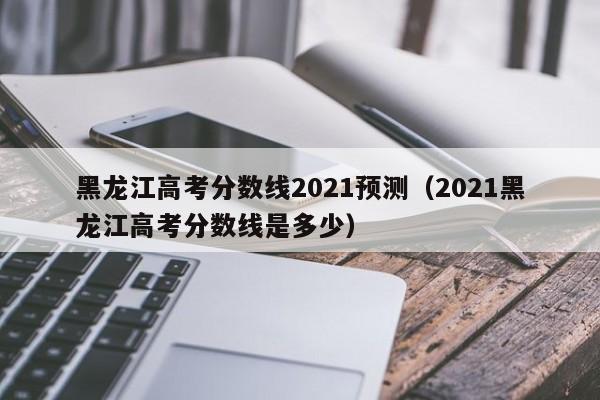 黑龙江高考分数线2021预测（2021黑龙江高考分数线是多少）